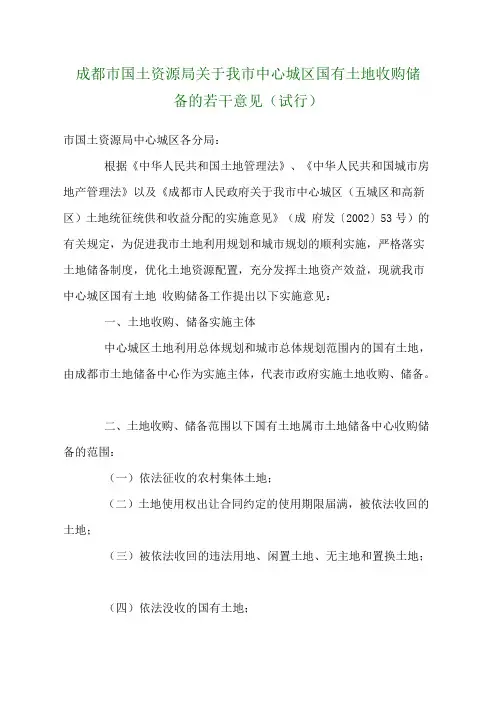 成都市国土资源局关于我市中心城区国有土地收购储备的若干意见（试行）

市国土资源局中心城区各分局：

根据《中华人民共和国土地管理法》、《中华人民共和国城市房地产管理法》以及《成都市人民政府关于我市中心城区（五城区和高新区）土地统征统供和收益分配的实施意见》（成 府发〔2002〕53 号）的有关规定，为促进我市土地利用规划和城市规划的顺利实施，严格落实土地储备制度，优化土地资源配置，充分发挥土地资产效益，现就我市中心城区国有土地 收购储备工作提出以下实施意见：

一、土地收购、储备实施主体

中心城区土地利用总体规划和城市总体规划范围内的国有土地，由成都市土地储备中心作为实施主体，代表市政府实施土地收购、储备。

二、土地收购、储备范围以下国有土地属市土地储备中心收购储备的范围：

（一）依法征收的农村集体土地；

（二）土地使用权出让合同约定的使用期限届满，被依法收回的土地；

（三）被依法收回的违法用地、闲置土地、无主地和置换土地；

（四）依法没收的国有土地；